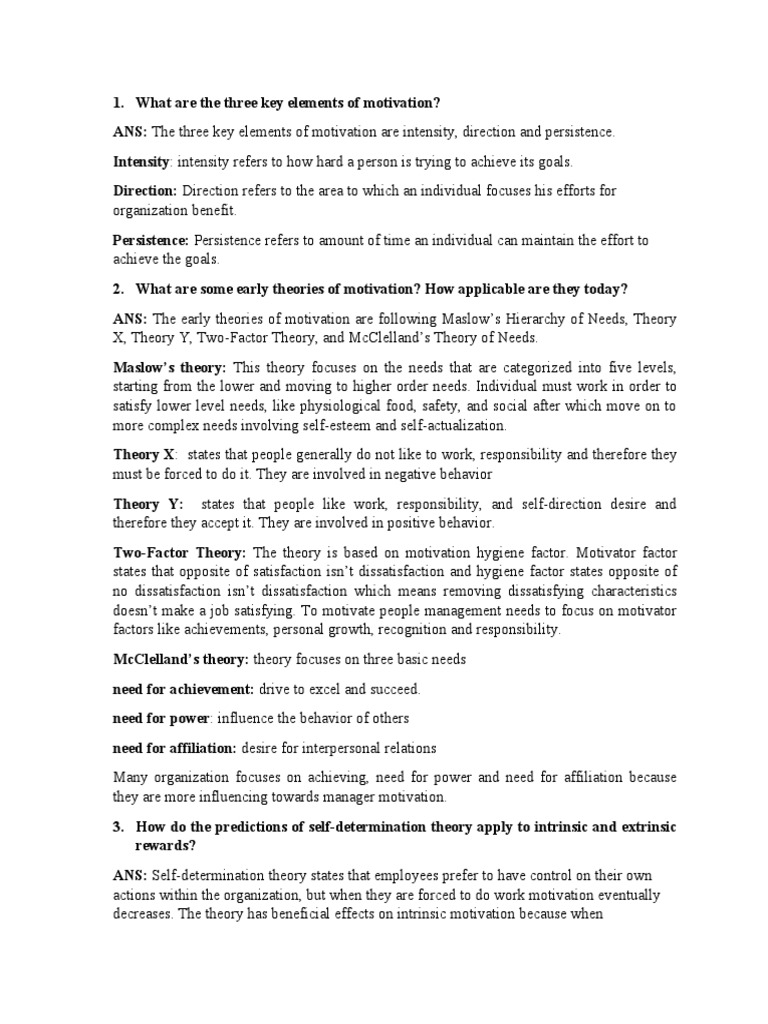 1. What are the three key elements of motivation?

ANS: The three key elements of motivation are intensity, direction and persistence.

Intensity: intensity refers to how hard a person is trying to achieve its goals.

Direction: Direction refers to the area to which an individual focuses his efforts for organization benefit.

Persistence: Persistence refers to amount of time an individual can maintain the effort to achieve the goals.

2. What are some early theories of motivation? How applicable are they today?

ANS: The early theories of motivation are following Maslow's Hierarchy of Needs, Theory X, Theory Y, Two-Factor Theory, and McClelland's Theory of Needs.

Maslow's theory: This theory focuses on the needs that are categorized into five levels, starting from the lower and moving to higher order needs. Individual must work in order to satisfy lower level needs, like physiological food, safety, and social after which move on to more complex needs involving self-esteem and self-actualization.

Theory X: states that people generally do not like to work, responsibility and therefore they must be forced to do it. They are involved in negative behavior

Theory Y: states that people like work, responsibility, and self-direction desire and therefore they accept it. They are involved in positive behavior.

Two-Factor Theory: The theory is based on motivation hygiene factor. Motivator factor states that opposite of satisfaction isn't dissatisfaction and hygiene factor states opposite of no dissatisfaction isn't dissatisfaction which means removing dissatisfying characteristics doesn't make a job satisfying. To motivate people management needs to focus on motivator factors like achievements, personal growth, recognition and responsibility.

McClelland's theory: theory focuses on three basic needs

need for achievement: drive to excel and succeed.

need for power: influence the behavior of others

need for affiliation: desire for interpersonal relations

Many organization focuses on achieving, need for power and need for affiliation because they are more influencing towards manager motivation.

3. How do the predictions of self-determination theory apply to intrinsic and extrinsic rewards?

ANS: Self-determination theory states that employees prefer to have control on their own actions within the organization, but when they are forced to do work motivation eventually decreases. The theory has beneficial effects on intrinsic motivation because when